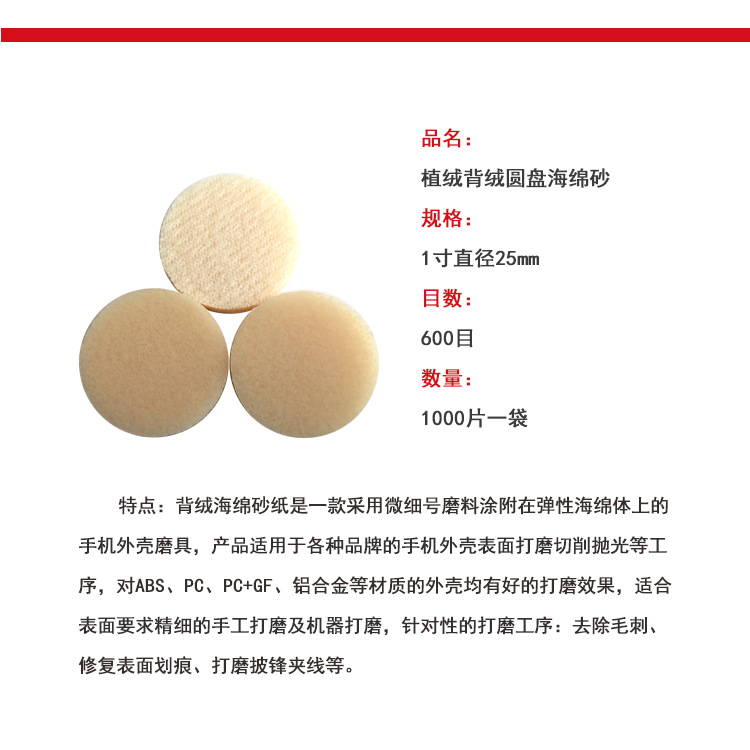 品名：
植绒背绒圆盘海绵砂
规格：
1寸直径25mm
目数：
600目
数量：
1000片一袋

特点：背绒海绵砂纸是一款采用微细号磨料涂附在弹性海绵体上的手机外壳磨具，产品适用于各种品牌的手机外壳表面打磨切削抛光等工序，对ABS、PC、PC+GF、铝合金等材质的外壳均有好的打磨效果，适合表面要求精细的手工打磨及机器打磨，针对性的打磨工序：去除毛刺、修复表面划痕、打磨披锋夹线等。